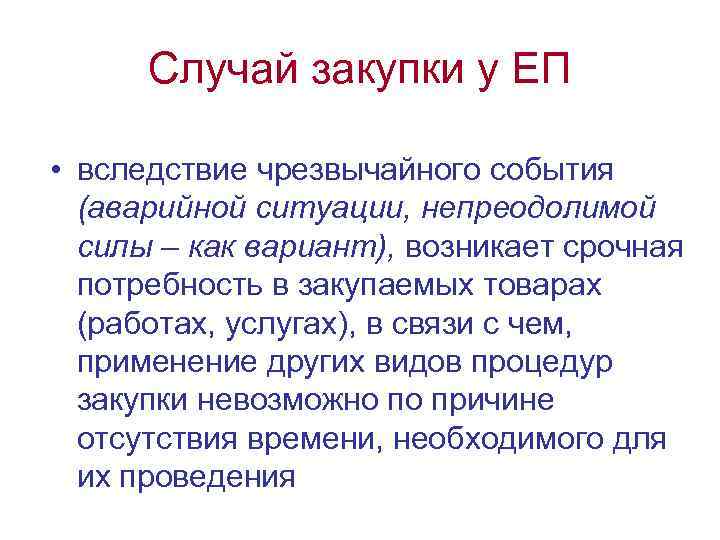 Случай закупки у ЕП

• вследствие чрезвычайного события (аварийной ситуации, непреодолимой силы – как вариант), возникает срочная потребность в закупаемых товарах (работах, услугах), в связи с чем, применение других видов процедур закупки невозможно по причине отсутствия времени, необходимого для их проведения